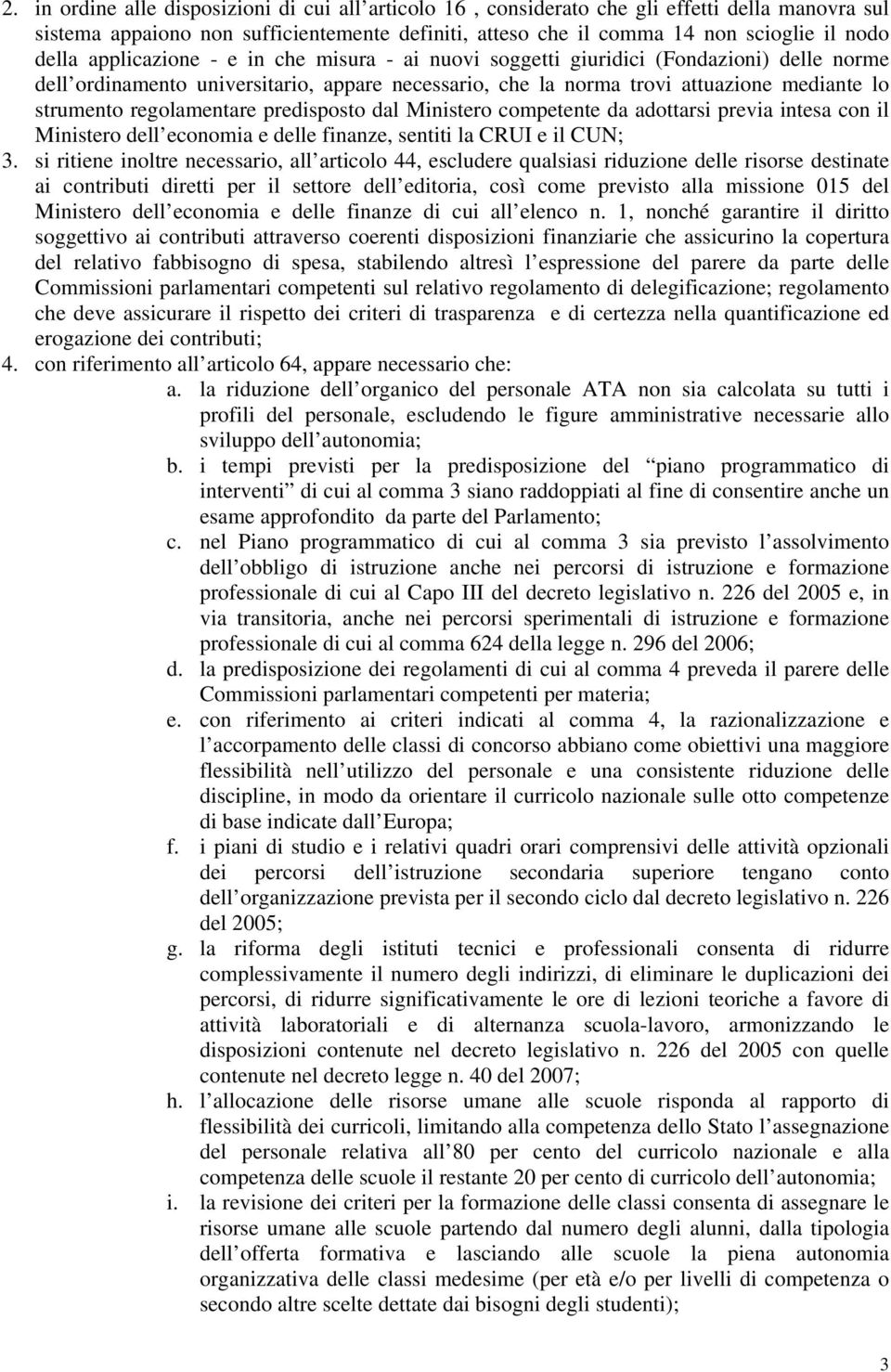 2. in ordine alle disposizioni di cui all articolo 16 , considerato che gli effetti della manovra sul sistema appaiono non sufficientemente definiti, atteso che il comma 14 non scioglie il nodo della applicazione - e in che misura - ai nuovi soggetti giuridici (Fondazioni) delle norme dell ordinamento universitario, appare necessario, che la norma trovi attuazione mediante lo strumento regolamentare predisposto dal Ministero competente da adottarsi previa intesa con il Ministero dell economia e delle finanze, sentiti la CRUI e il CUN;
3. si ritiene inoltre necessario, all articolo 44, escludere qualsiasi riduzione delle risorse destinate ai contributi diretti per il settore dell editoria, così come previsto alla missione 015 del Ministero dell economia e delle finanze di cui all elenco n. 1, nonché garantire il diritto soggettivo ai contributi attraverso coerenti disposizioni finanziarie che assicurino la copertura del relativo fabbisogno di spesa, stabilendo altresì l espressione del parere da parte delle Commissioni parlamentari competenti sul relativo regolamento di delegificazione; regolamento che deve assicurare il rispetto dei criteri di trasparenza e di certezza nella quantificazione ed erogazione dei contributi;
4. con riferimento all articolo 64, appare necessario che:
a. la riduzione dell organico del personale ATA non sia calcolata su tutti i profili del personale, escludendo le figure amministrative necessarie allo sviluppo dell autonomia;
b. i tempi previsti per la predisposizione del piano programmatico di interventi di cui al comma 3 siano raddoppiati al fine di consentire anche un esame approfondito da parte del Parlamento;
c. nel Piano programmatico di cui al comma 3 sia previsto l assolvimento dell obbligo di istruzione anche nei percorsi di istruzione e formazione professionale di cui al Capo III del decreto legislativo n. 226 del 2005 e, in via transitoria, anche nei percorsi sperimentali di istruzione e formazione professionale di cui al comma 624 della legge n. 296 del 2006;
d. la predisposizione dei regolamenti di cui al comma 4 preveda il parere delle Commissioni parlamentari competenti per materia;
e. con riferimento ai criteri indicati al comma 4, la razionalizzazione e l accorpamento delle classi di concorso abbiano come obiettivi una maggiore flessibilità nell utilizzo del personale e una consistente riduzione delle discipline, in modo da orientare il curricolo nazionale sulle otto competenze di base indicate dall Europa;
f. i piani di studio e i relativi quadri orari comprensivi delle attività opzionali dei percorsi dell istruzione secondaria superiore tengano conto dell organizzazione prevista per il secondo ciclo dal decreto legislativo n. 226 del 2005;
g. la riforma degli istituti tecnici e professionali consenta di ridurre complessivamente il numero degli indirizzi, di eliminare le duplicazioni dei percorsi, di ridurre significativamente le ore di lezioni teoriche a favore di attività laboratoriali e di alternanza scuola-lavoro, armonizzando le disposizioni contenute nel decreto legislativo n. 226 del 2005 con quelle contenute nel decreto legge n. 40 del 2007;
h. l allocazione delle risorse umane alle scuole risponda al rapporto di flessibilità dei curricoli, limitando alla competenza dello Stato l assegnazione del personale relativa all 80 per cento del curricolo nazionale e alla competenza delle scuole il restante 20 per cento di curricolo dell autonomia;
i. la revisione dei criteri per la formazione delle classi consenta di assegnare le risorse umane alle scuole partendo dal numero degli alunni, dalla tipologia dell offerta formativa e lasciando alle scuole la piena autonomia organizzativa delle classi medesime (per età e/o per livelli di competenza o secondo altre scelte dettate dai bisogni degli studenti);

3